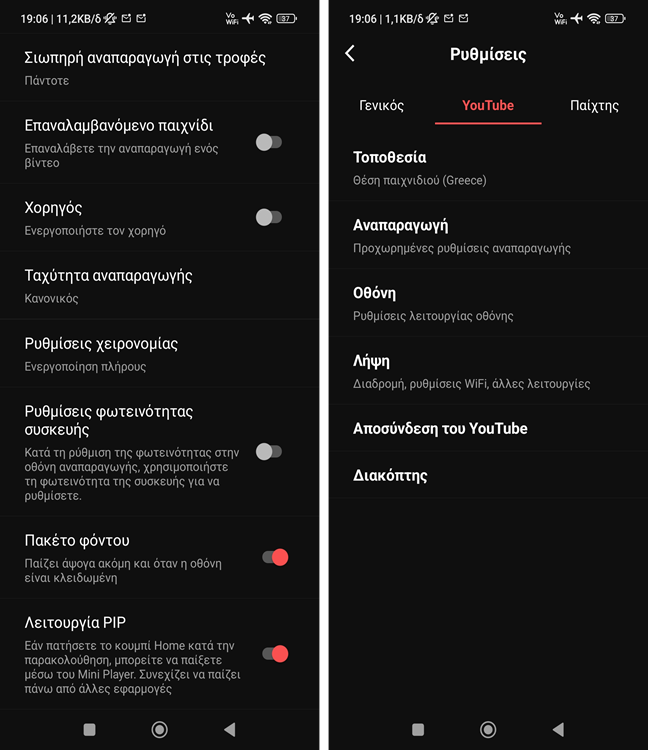 19:06 | 11,2KB/δ

Vo WiFi 37

Σιωπηρή αναπαραγωγή στις τροφές
Πάντοτε

Επαναλαμβανόμενο παιχνίδι
Επαναλάβετε την αναπαραγωγή ενός βίντεο

Χορηγός
Ενεργοποιήστε τον χορηγό

Ταχύτητα αναπαραγωγής
Κανονικός

Ρυθμίσεις χειρονομίας
Ενεργοποίηση πλήρους

Ρυθμίσεις φωτεινότητας συσκευής
Κατά τη ρύθμιση της φωτεινότητας στην οθόνη αναπαραγωγής, χρησιμοποιήστε τη φωτεινότητα της συσκευής για να ρυθμίσετε.

Πακέτο φόντου
Παίζει άψογα ακόμη και όταν η οθόνη είναι κλειδωμένη

Λειτουργία PIP
Εάν πατήσετε το κουμπί Home κατά την παρακολούθηση, μπορείτε να παίξετε μέσω του Mini Player. Συνεχίζει να παίζει πάνω από άλλες εφαρμογές

19:06 | 1,1KB/δ

Vo WiFi 37

Ρυθμίσεις

Γενικός
YouTube
Παίχτης

Τοποθεσία
Θέση παιχνιδιού (Greece)

Αναπαραγωγή
Προχωρημένες ρυθμίσεις αναπαραγωγής

Οθόνη
Ρυθμίσεις λειτουργίας οθόνης

Λήψη
Διαδρομή, ρυθμίσεις WiFi, άλλες λειτουργίες

Αποσύνδεση του YouTube

Διακόπτης